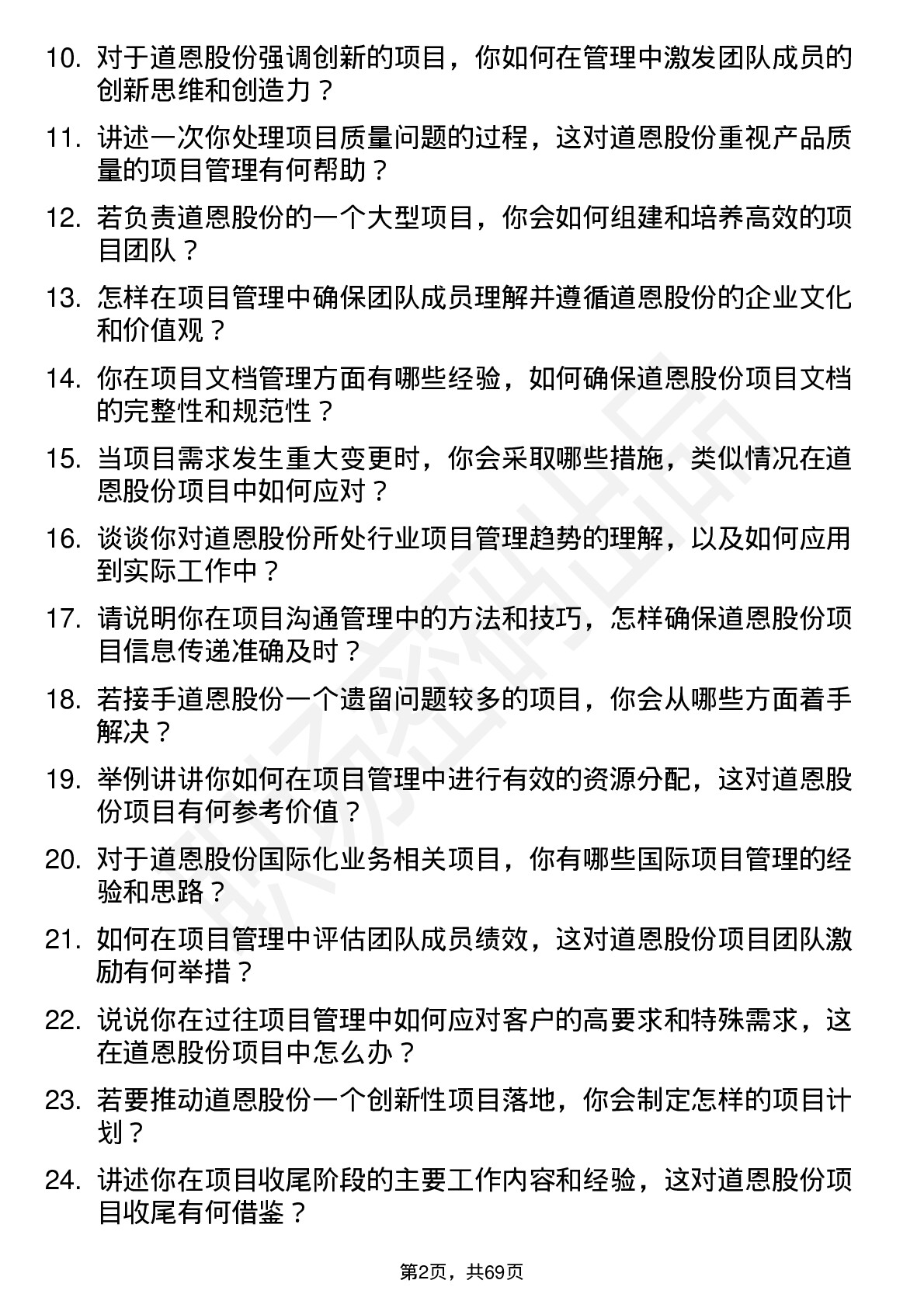 10. 对于道恩股份强调创新的项目，你如何在管理中激发团队成员的创新思维和创造力？

11. 讲述一次你处理项目质量问题的过程，这对道恩股份重视产品质量的项目管理有何帮助？

12. 若负责道恩股份的一个大型项目，你会如何组建和培养高效的项目团队？

13. 怎样在项目管理中确保团队成员理解并遵循道恩股份的企业文化和价值观？

14. 你在项目文档管理方面有哪些经验，如何确保道恩股份项目文档的完整性和规范性？

15. 当项目需求发生重大变更时，你会采取哪些措施，类似情况在道恩股份项目中如何应对？

16. 谈谈你对道恩股份所处行业项目管理趋势的理解，以及如何应用到实际工作中？

17. 请说明你在项目沟通管理中的方法和技巧，怎样确保道恩股份项目信息传递准确及时？

18. 若接手道恩股份一个遗留问题较多的项目，你会从哪些方面着手解决？

19. 举例讲讲你如何在项目管理中进行有效的资源分配，这对道恩股份项目有何参考价值？

20. 对于道恩股份国际化业务相关项目，你有哪些国际项目管理的经验和思路？

21. 如何在项目管理中评估团队成员绩效，这对道恩股份项目团队激励有何举措？

22. 说说你在过往项目管理中如何应对客户的高要求和特殊需求，这在道恩股份项目中怎么办？

23. 若要推动道恩股份一个创新性项目落地，你会制定怎样的项目计划？

24. 讲述你在项目收尾阶段的主要工作内容和经验，这对道恩股份项目收尾有何借鉴？

第2页，共69页